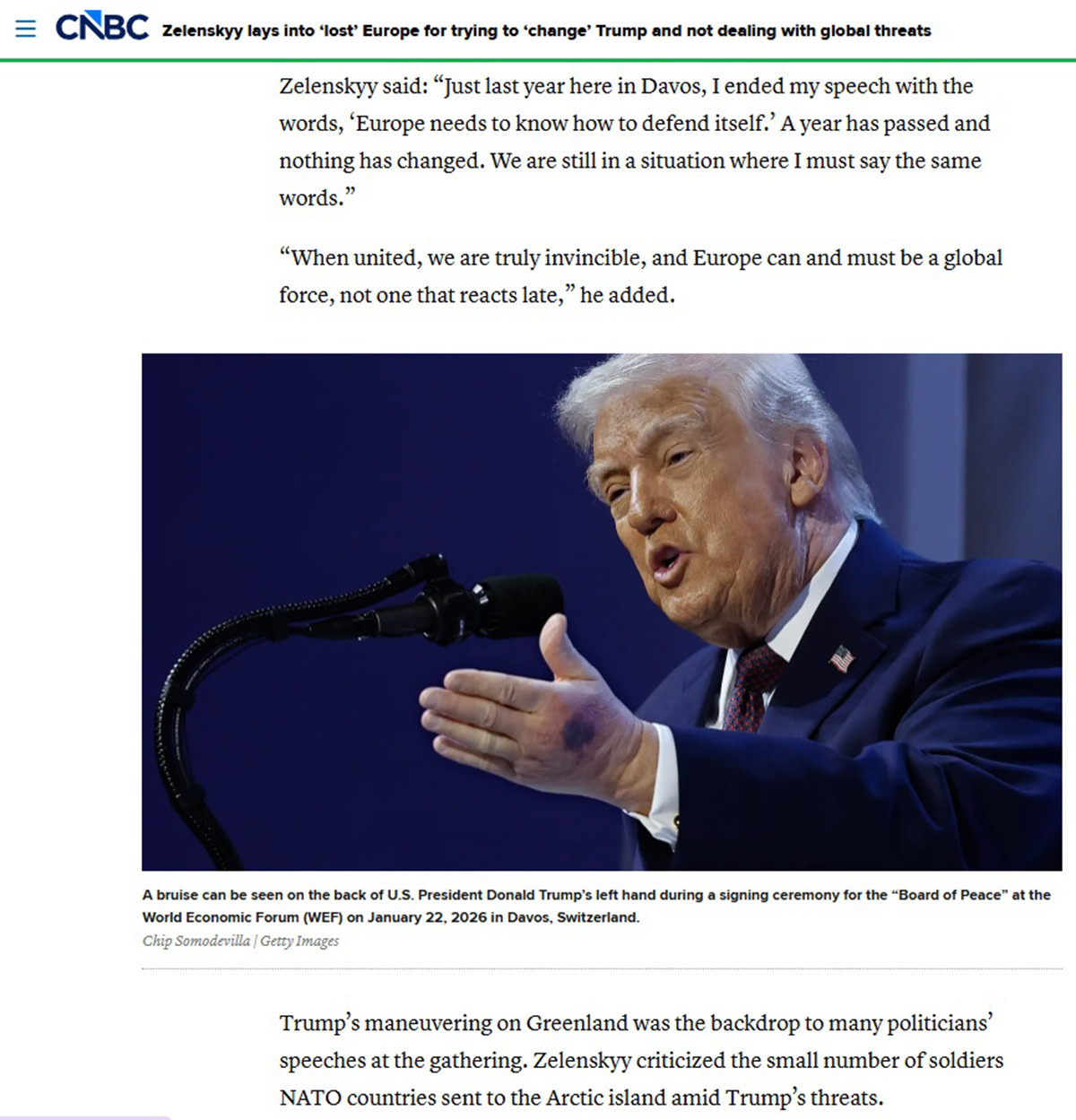 CNBC Zelenskyy lays into 'lost' Europe for trying to 'change' Trump and not dealing with global threats

Zelenskyy said: "Just last year here in Davos, I ended my speech with the words, 'Europe needs to know how to defend itself.' A year has passed and nothing has changed. We are still in a situation where I must say the same words."

"When united, we are truly invincible, and Europe can and must be a global force, not one that reacts late," he added.

A bruise can be seen on the back of U.S. President Donald Trump's left hand during a signing ceremony for the "Board of Peace" at the World Economic Forum (WEF) on January 22, 2026 in Davos, Switzerland.
Chip Somodevilla | Getty Images

Trump's maneuvering on Greenland was the backdrop to many politicians' speeches at the gathering. Zelenskyy criticized the small number of soldiers NATO countries sent to the Arctic island amid Trump's threats.